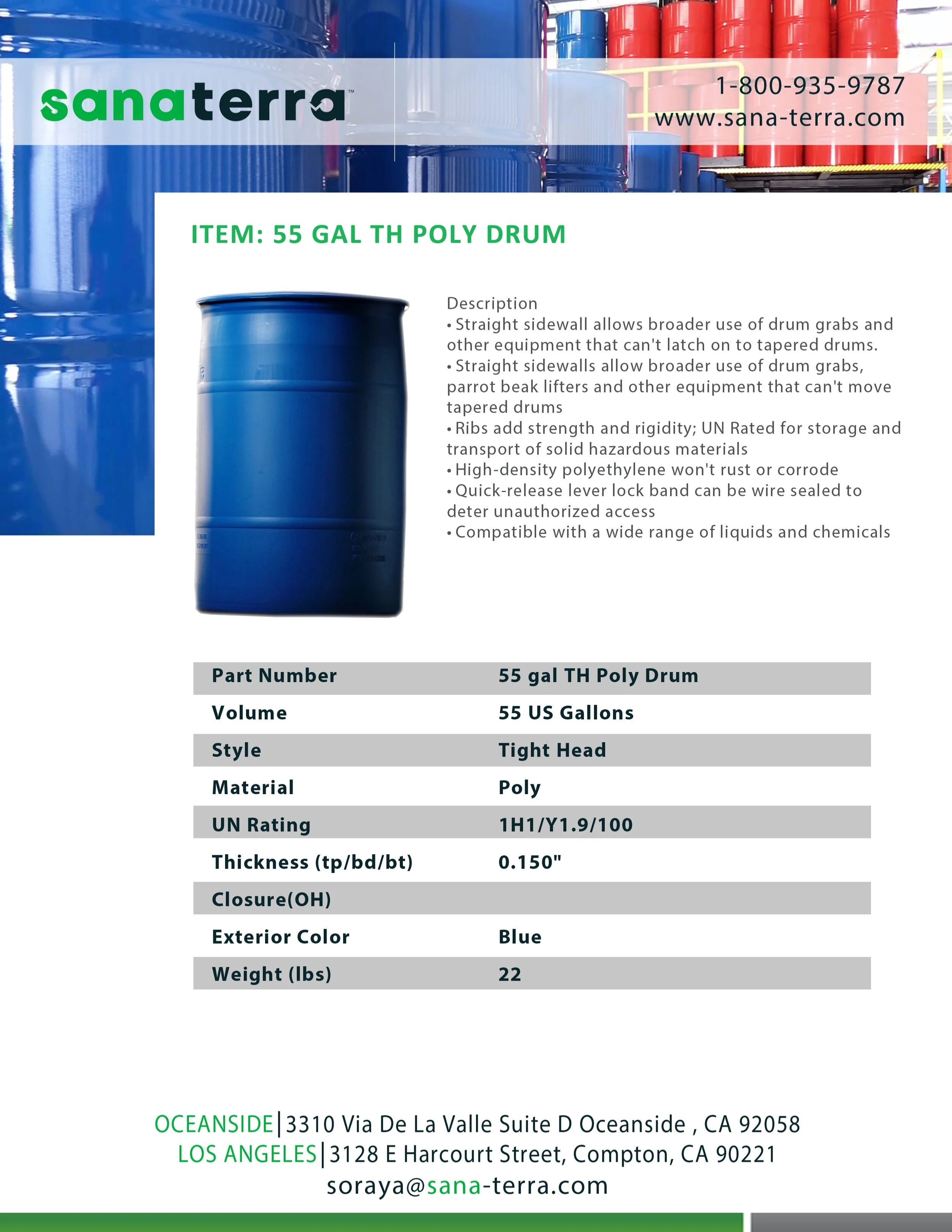 sanaterra™

1-800-935-9787
www.sana-terra.com

ITEM: 55 GAL TH POLY DRUM

Description
• Straight sidewall allows broader use of drum grabs and other equipment that can't latch on to tapered drums.
• Straight sidewalls allow broader use of drum grabs, parrot beak lifters and other equipment that can't move tapered drums
• Ribs add strength and rigidity; UN Rated for storage and transport of solid hazardous materials
• High-density polyethylene won't rust or corrode
• Quick-release lever lock band can be wire sealed to deter unauthorized access
• Compatible with a wide range of liquids and chemicals

| Part Number | 55 gal TH Poly Drum |
|---|---|
| Volume | 55 US Gallons |
| Style | Tight Head |
| Material | Poly |
| UN Rating | 1H1/Y1.9/100 |
| Thickness (tp/bd/bt) | 0.150" |
| Closure(OH) | |
| Exterior Color | Blue |
| Weight (lbs) | 22 |

OCEANSIDE|3310 Via De La Valle Suite D Oceanside , CA 92058
LOS ANGELES|3128 E Harcourt Street, Compton, CA 90221
soraya@sana-terra.com